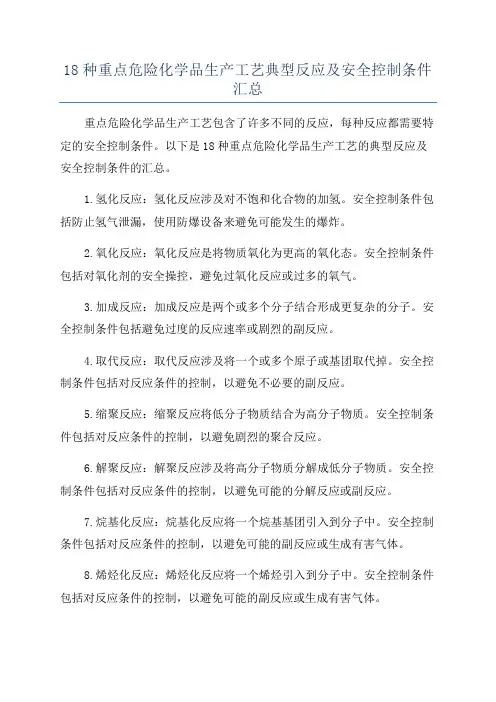 18 种重点危险化学品生产工艺典型反应及安全控制条件汇总

重点危险化学品生产工艺包含了许多不同的反应，每种反应都需要特定的安全控制条件。以下是 18 种重点危险化学品生产工艺的典型反应及安全控制条件的汇总。

1. 氢化反应：氢化反应涉及对不饱和化合物的加氢。安全控制条件包括防止氢气泄漏，使用防爆设备来避免可能发生的爆炸。

2. 氧化反应：氧化反应是将物质氧化为更高的氧化态。安全控制条件包括对氧化剂的安全操控，避免过氧化反应或过多的氧气。

3. 加成反应：加成反应是两个或多个分子结合形成更复杂的分子。安全控制条件包括避免过度的反应速率或剧烈的副反应。

4. 取代反应：取代反应涉及将一个或多个原子或基团取代掉。安全控制条件包括对反应条件的控制，以避免不必要的副反应。

5. 缩聚反应：缩聚反应将低分子物质结合为高分子物质。安全控制条件包括对反应条件的控制，以避免剧烈的聚合反应。

6. 解聚反应：解聚反应涉及将高分子物质分解成低分子物质。安全控制条件包括对反应条件的控制，以避免可能的分解反应或副反应。

7. 烷基化反应：烷基化反应将一个烷基基团引入到分子中。安全控制条件包括对反应条件的控制，以避免可能的副反应或生成有害气体。

8. 烯烃化反应：烯烃化反应将一个烯烃引入到分子中。安全控制条件包括对反应条件的控制，以避免可能的副反应或生成有害气体。